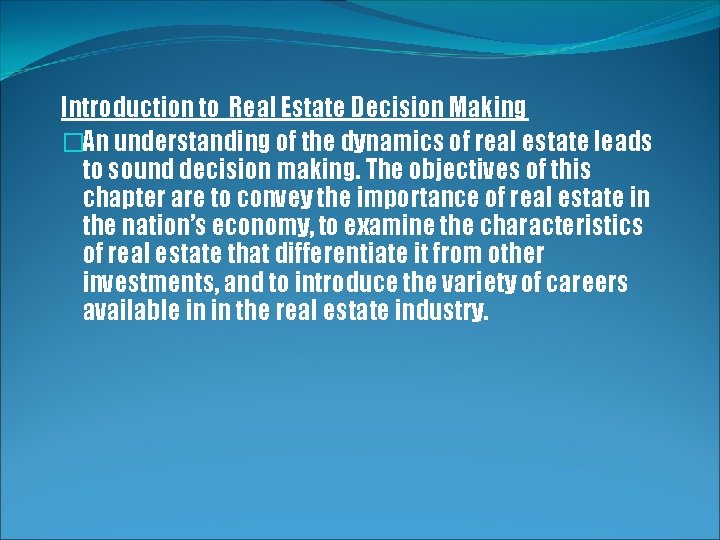 Introduction to Real Estate Decision Making

An understanding of the dynamics of real estate leads to sound decision making. The objectives of this chapter are to convey the importance of real estate in the nation's economy, to examine the characteristics of real estate that differentiate it from other investments, and to introduce the variety of careers available in in the real estate industry.